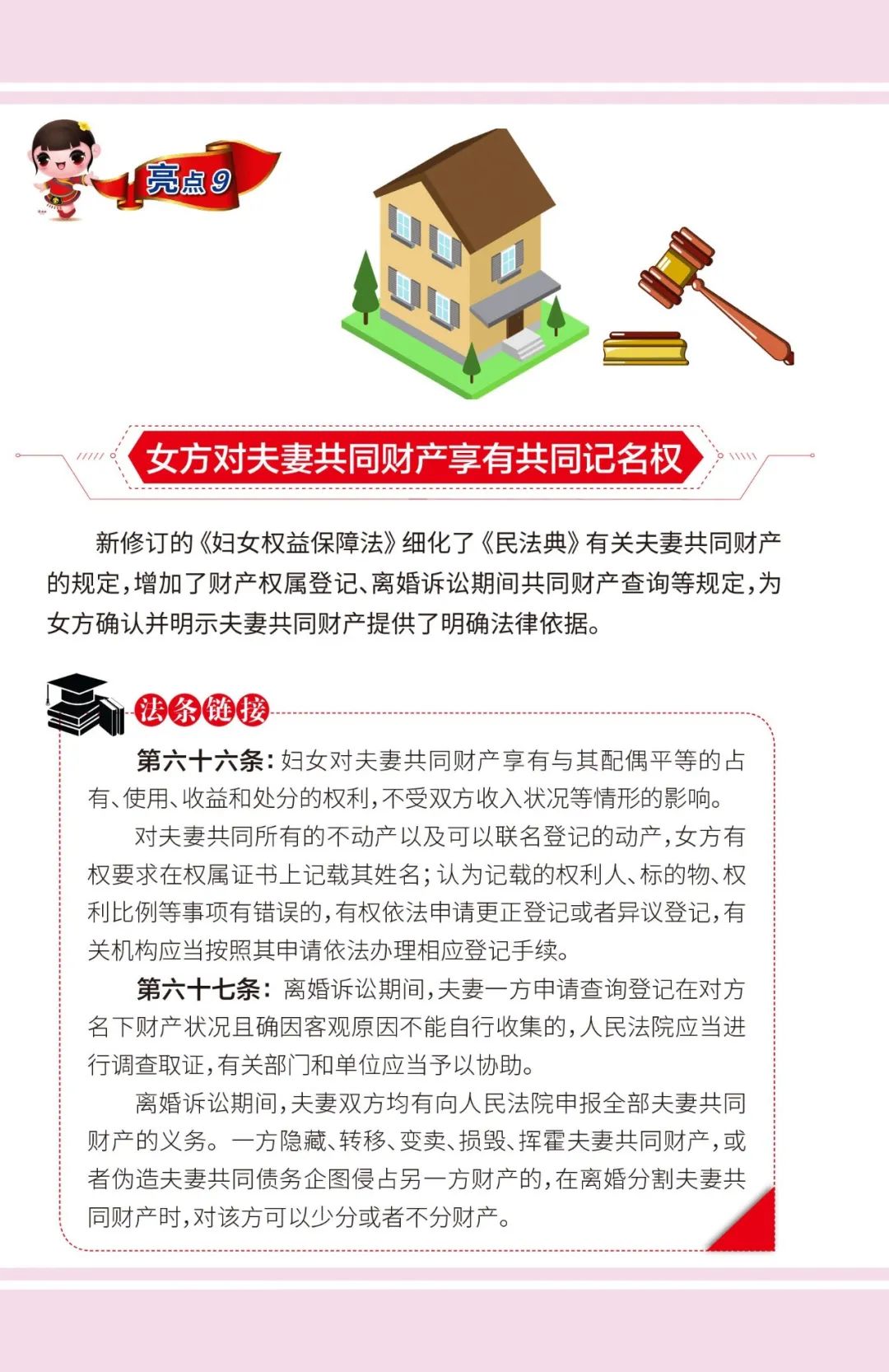 亮点 9

女方对夫妻共同财产享有共同记名权

新修订的《妇女权益保障法》细化了《民法典》有关夫妻共同财产的规定，增加了财产权属登记、离婚诉讼期间共同财产查询等规定，为女方确认并明示夫妻共同财产提供了明确法律依据。

法条链接

第六十六条：妇女对夫妻共同财产享有与其配偶平等的占有、使用、收益和处分的权利，不受双方收入状况等情形的影响。

对夫妻共同所有的不动产以及可以联名登记的动产，女方有权要求在权属证书上记载其姓名；认为记载的权利人、标的物、权利比例等事项有错误的，有权依法申请更正登记或者异议登记，有关机构应当按照其申请依法办理相应登记手续。

第六十七条：离婚诉讼期间，夫妻一方申请查询登记在对方名下财产状况且确因客观原因不能自行收集的，人民法院应当进行调查取证，有关部门和单位应当予以协助。

离婚诉讼期间，夫妻双方均有向人民法院申报全部夫妻共同财产的义务。一方隐藏、转移、变卖、损毁、挥霍夫妻共同财产，或者伪造夫妻共同债务企图侵占另一方财产的，在离婚分割夫妻共同财产时，对该方可以少分或者不分财产。